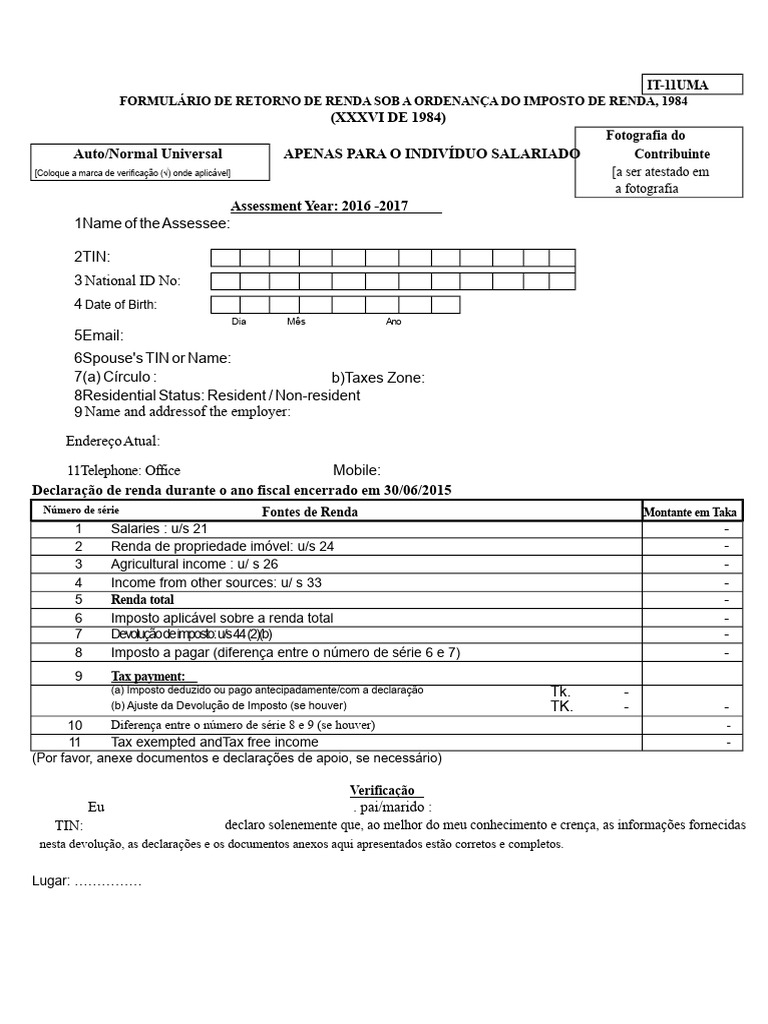 IT-11UMA

FORMULÁRIO DE RETORNO DE RENDA SOB A ORDENANÇA DO IMPOSTO DE RENDA, 1984
(XXXVI DE 1984)

Auto/Normal Universal
[Coloque a marca de verificação (√) onde aplicável]

APENAS PARA O INDIVÍDUO SALARIADO

Fotografia do
Contribuinte
[a ser atestado em
a fotografia

Assessment Year: 2016 -2017

1Name of the Assessee:

2TIN:

3 National ID No:

4 Date of Birth:

Dia Mês Ano

5Email:

6Spouse's TIN or Name:

7(a) Círculo : b)Taxes Zone:

8Residential Status: Resident / Non-resident

9 Name and addressof the employer:

Endereço Atual:

11Telephone: Office Mobile:

Declaração de renda durante o ano fiscal encerrado em 30/06/2015

| Número de série | Fontes de Renda | Montante em Taka |
|---|---|---|
| 1 | Salaries : u/s 21 | - |
| 2 | Renda de propriedade imóvel: u/s 24 | - |
| 3 | Agricultural income : u/ s 26 | - |
| 4 | Income from other sources: u/ s 33 | - |
| 5 | Renda total | - |
| 6 | Imposto aplicável sobre a renda total | - |
| 7 | Devolução de imposto: u/s 44 (2)(b) | - |
| 8 | Imposto a pagar (diferença entre o número de série 6 e 7) | - |
| 9 | Tax payment: | |
| | (a) Imposto deduzido ou pago antecipadamente/com a declaração Tk. - | |
| | (b) Ajuste da Devolução de Imposto (se houver) TK. - | - |
| 10 | Diferença entre o número de série 8 e 9 (se houver) | - |
| 11 | Tax exempted andTax free income | - |

(Por favor, anexe documentos e declarações de apoio, se necessário)

Verificação

Eu . pai/marido :

TIN: declaro solenemente que, ao melhor do meu conhecimento e crença, as informações fornecidas nesta devolução, as declarações e os documentos anexos aqui apresentados estão corretos e completos.

Lugar: ……………